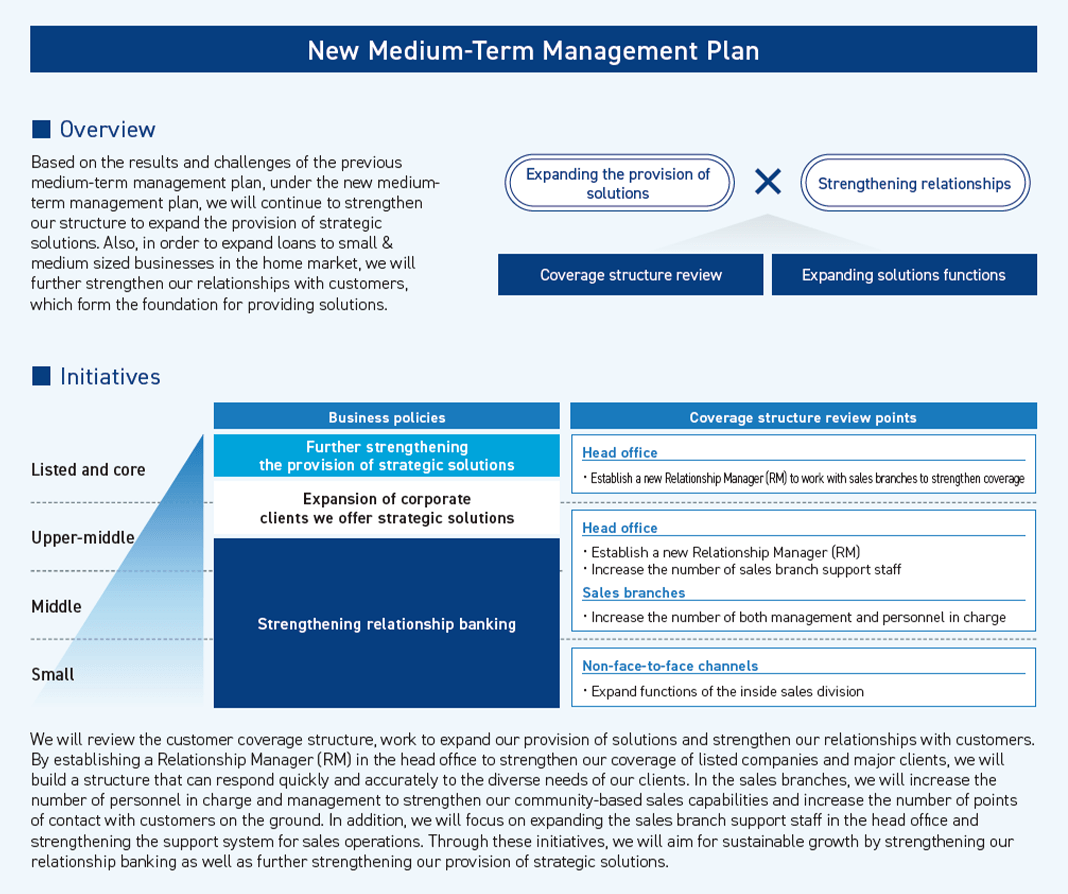 New Medium-Term Management Plan

■ Overview

Based on the results and challenges of the previous medium-term management plan, under the new medium-term management plan, we will continue to strengthen our structure to expand the provision of strategic solutions. Also, in order to expand loans to small & medium sized businesses in the home market, we will further strengthen our relationships with customers, which form the foundation for providing solutions.

Expanding the provision of solutions

×

Strengthening relationships

Coverage structure review

Expanding solutions functions

■ Initiatives

Listed and core

Upper-middle

Middle

Small

Business policies

Further strengthening the provision of strategic solutions

Expansion of corporate clients we offer strategic solutions

Strengthening relationship banking

Coverage structure review points

Head office

・Establish a new Relationship Manager (RM) to work with sales branches to strengthen coverage

Head office

・Establish a new Relationship Manager (RM)
・Increase the number of sales branch support staff

Sales branches

・Increase the number of both management and personnel in charge

Non-face-to-face channels

・Expand functions of the inside sales division

We will review the customer coverage structure, work to expand our provision of solutions and strengthen our relationships with customers. By establishing a Relationship Manager (RM) in the head office to strengthen our coverage of listed companies and major clients, we will build a structure that can respond quickly and accurately to the diverse needs of our clients. In the sales branches, we will increase the number of personnel in charge and management to strengthen our community-based sales capabilities and increase the number of points of contact with customers on the ground. In addition, we will focus on expanding the sales branch support staff in the head office and strengthening the support system for sales operations. Through these initiatives, we will aim for sustainable growth by strengthening our relationship banking as well as further strengthening our provision of strategic solutions.